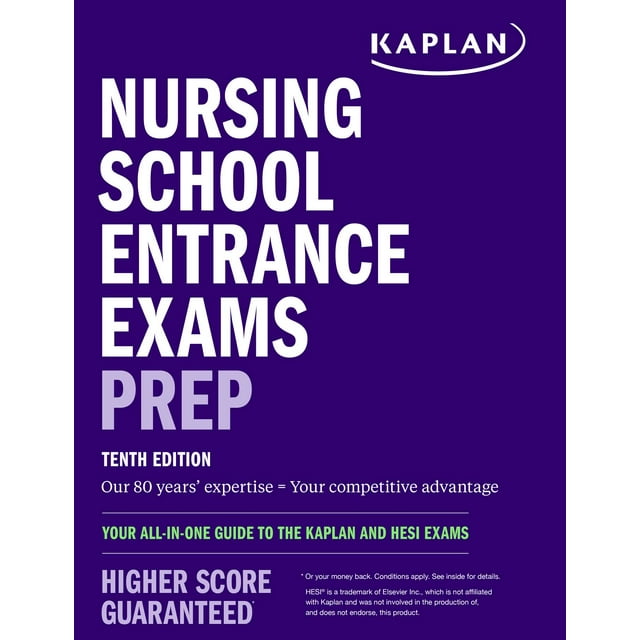 KAPLAN

NURSING SCHOOL ENTRANCE EXAMS PREP

TENTH EDITION

Our 80 years' expertise = Your competitive advantage

YOUR ALL-IN-ONE GUIDE TO THE KAPLAN AND HESI EXAMS

HIGHER SCORE GUARANTEED*

* Or your money back. Conditions apply. See inside for details.

HESI® is a trademark of Elsevier Inc., which is not affiliated with Kaplan and was not involved in the production of, and does not endorse, this product.